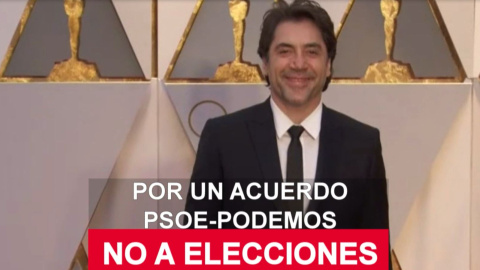 POR UN ACUERDO
PSOE-PODEMOS
NO A ELECCIONES